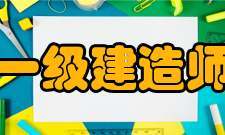 一级建造师